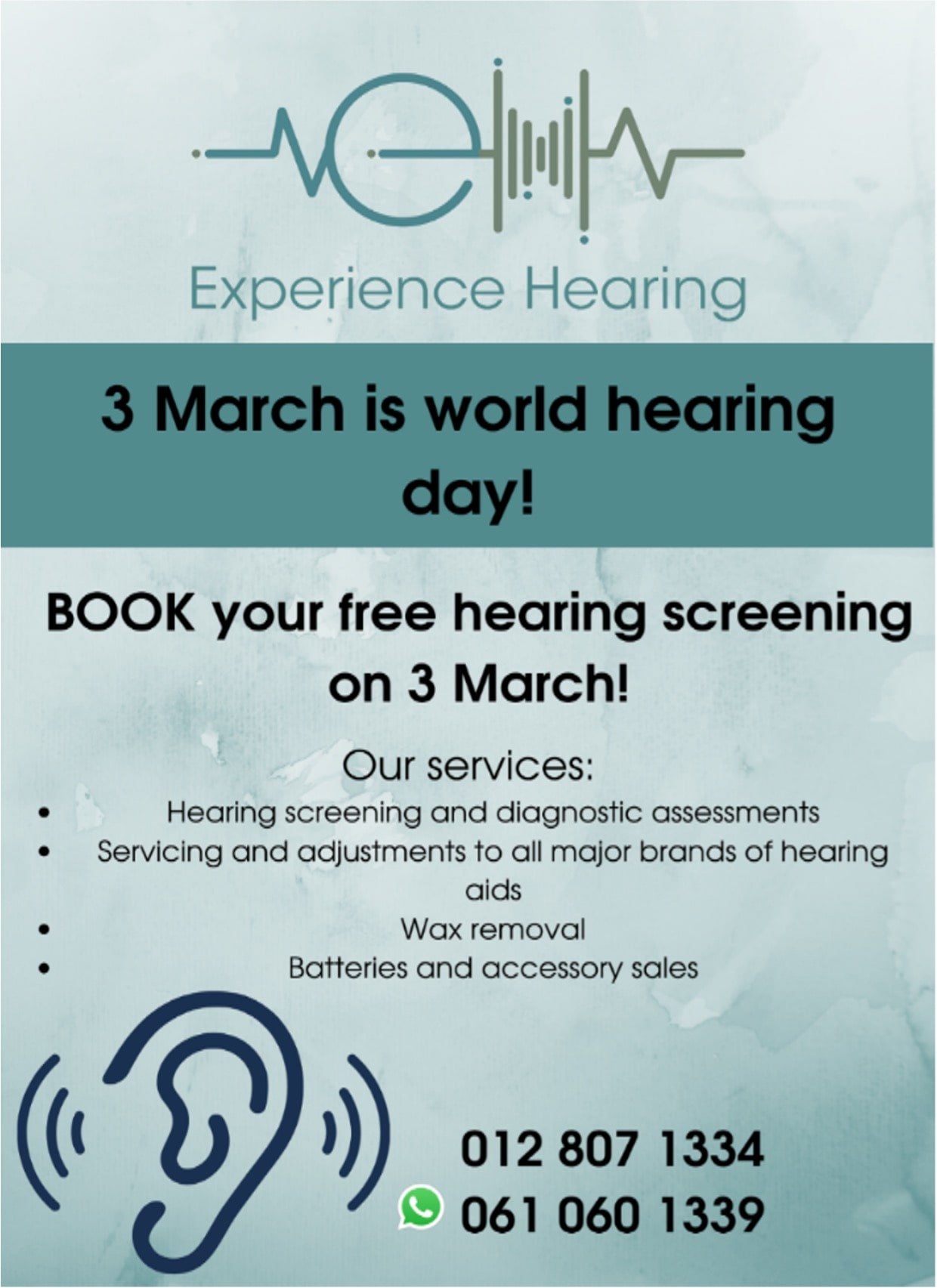 Experience Hearing

3 March is world hearing day!

BOOK your free hearing screening on 3 March!

Our services:

• Hearing screening and diagnostic assessments
• Servicing and adjustments to all major brands of hearing aids
• Wax removal
• Batteries and accessory sales

012 807 1334
061 060 1339